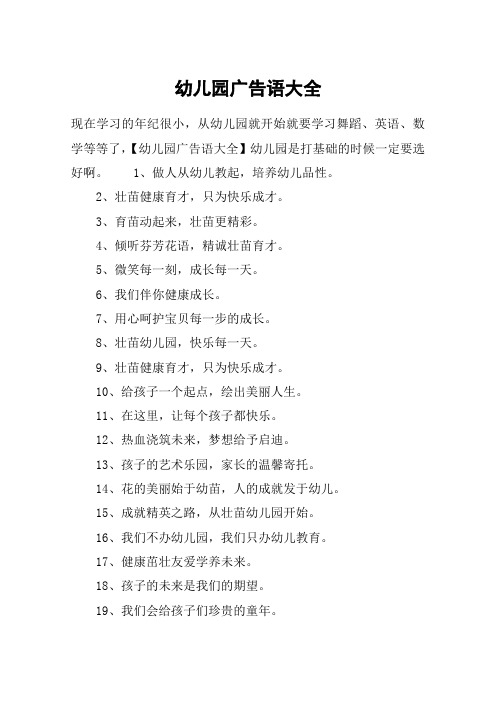 幼儿园广告语大全

现在学习的年纪很小，从幼儿园就开始就要学习舞蹈、英语、数学等等了，【幼儿园广告语大全】幼儿园是打基础的时候一定要选好啊。　　1、做人从幼儿教起，培养幼儿品性。

2、壮苗健康育才，只为快乐成才。

3、育苗动起来，壮苗更精彩。

4、倾听芬芳花语，精诚壮苗育才。

5、微笑每一刻，成长每一天。

6、我们伴你健康成长。

7、用心呵护宝贝每一步的成长。

8、壮苗幼儿园，快乐每一天。

9、壮苗健康育才，只为快乐成才。

10、给孩子一个起点，绘出美丽人生。

11、在这里，让每个孩子都快乐。

12、热血浇筑未来，梦想给予启迪。

13、孩子的艺术乐园，家长的温馨寄托。

14、花的美丽始于幼苗，人的成就发于幼儿。

15、成就精英之路，从壮苗幼儿园开始。

16、我们不办幼儿园，我们只办幼儿教育。

17、健康苗壮友爱学养未来。

18、孩子的未来是我们的期望。

19、我们会给孩子们珍贵的童年。